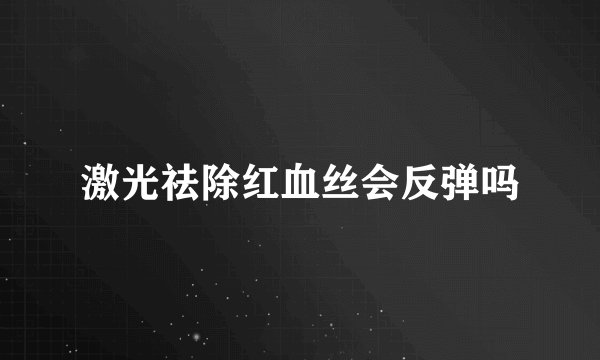 激光祛除红血丝会反弹吗